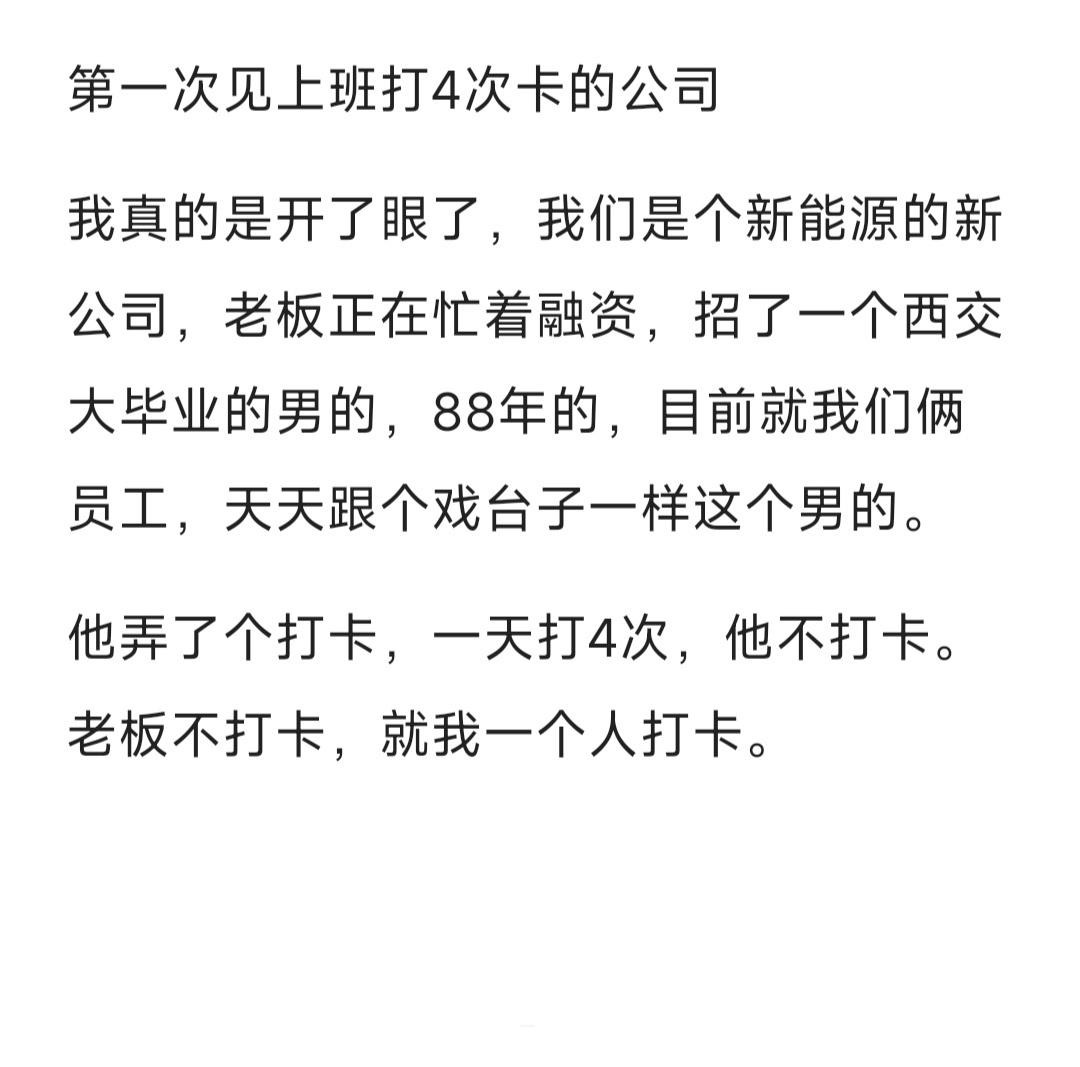 第一次见上班打4次卡的公司

我真的是开了眼了，我们是个新能源的新公司，老板正在忙着融资，招了一个西交大毕业的男的，88年的，目前就我们俩员工，天天跟个戏台子一样这个男的。

他弄了个打卡，一天打4次，他不打卡。老板不打卡，就我一个人打卡。